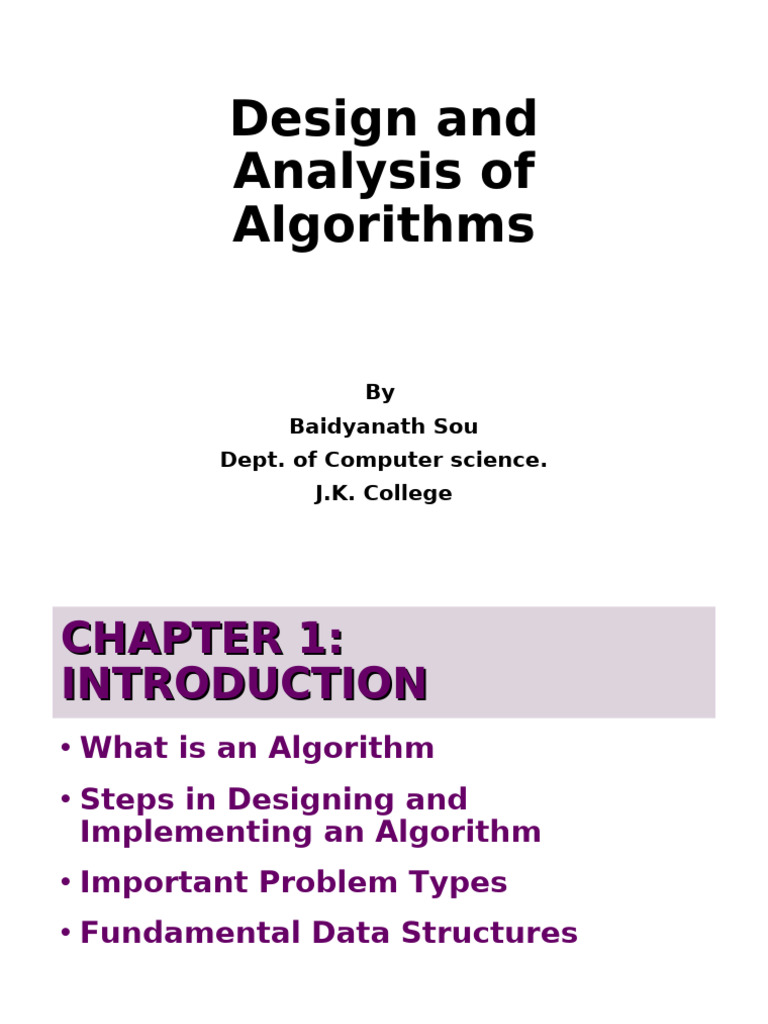 Design and Analysis of Algorithms

By
Baidyanath Sou
Dept. of Computer science.
J.K. College

CHAPTER 1: INTRODUCTION

• What is an Algorithm
• Steps in Designing and Implementing an Algorithm
• Important Problem Types
• Fundamental Data Structures